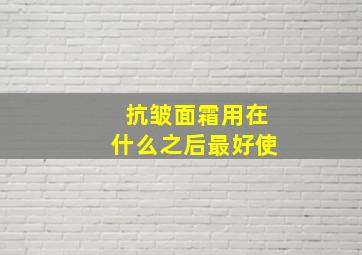 抗皱面霜用在
什么之后最好使